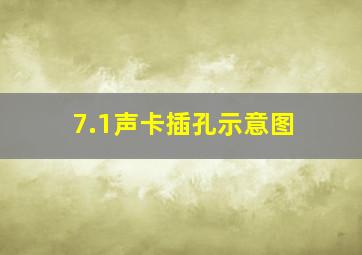 7.1声卡插孔示意图